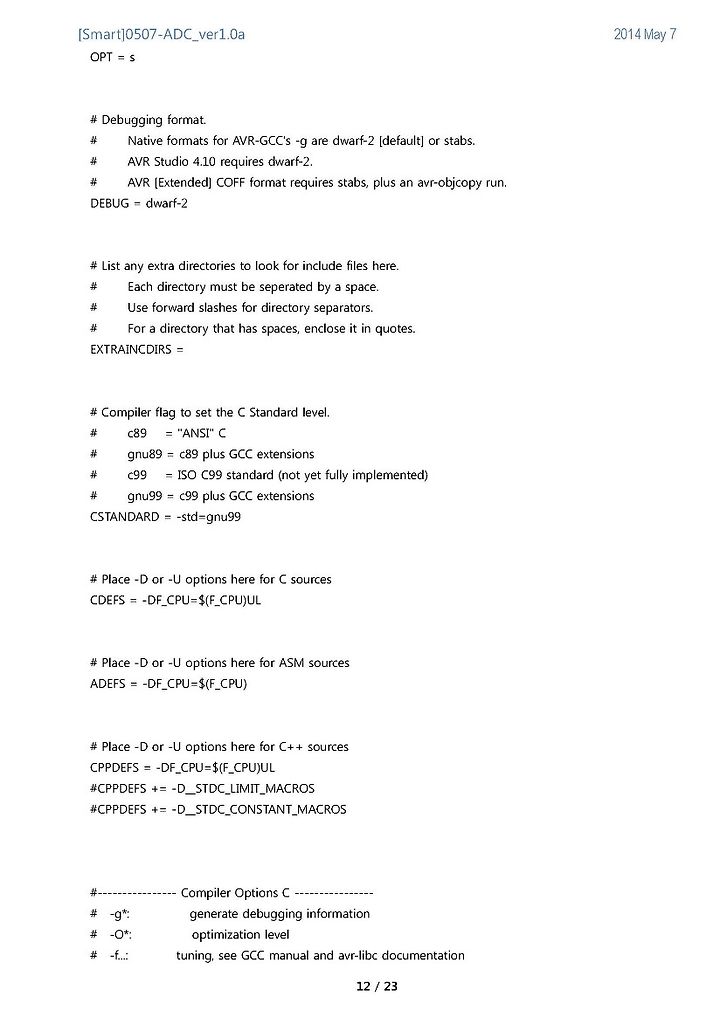 [Smart]0507-ADC_ver1.0a 2014 May 7

OPT = s

# Debugging format.
# Native formats for AVR-GCC's -g are dwarf-2 [default] or stabs.
# AVR Studio 4.10 requires dwarf-2.
# AVR [Extended] COFF format requires stabs, plus an avr-objcopy run.
DEBUG = dwarf-2

# List any extra directories to look for include files here.
# Each directory must be seperated by a space.
# Use forward slashes for directory separators.
# For a directory that has spaces, enclose it in quotes.
EXTRAINCDIRS =

# Compiler flag to set the C Standard level.
# c89 = "ANSI" C
# gnu89 = c89 plus GCC extensions
# c99 = ISO C99 standard (not yet fully implemented)
# gnu99 = c99 plus GCC extensions
CSTANDARD = -std=gnu99

# Place -D or -U options here for C sources
CDEFS = -DF_CPU=$(F_CPU)UL

# Place -D or -U options here for ASM sources
ADEFS = -DF_CPU=$(F_CPU)

# Place -D or -U options here for C++ sources
CPPDEFS = -DF_CPU=$(F_CPU)UL
#CPPDEFS += -D__STDC_LIMIT_MACROS
#CPPDEFS += -D__STDC_CONSTANT_MACROS

#---------------- Compiler Options C ----------------
# -g*: generate debugging information
# -O*: optimization level
# -f...: tuning, see GCC manual and avr-libc documentation

12 / 23